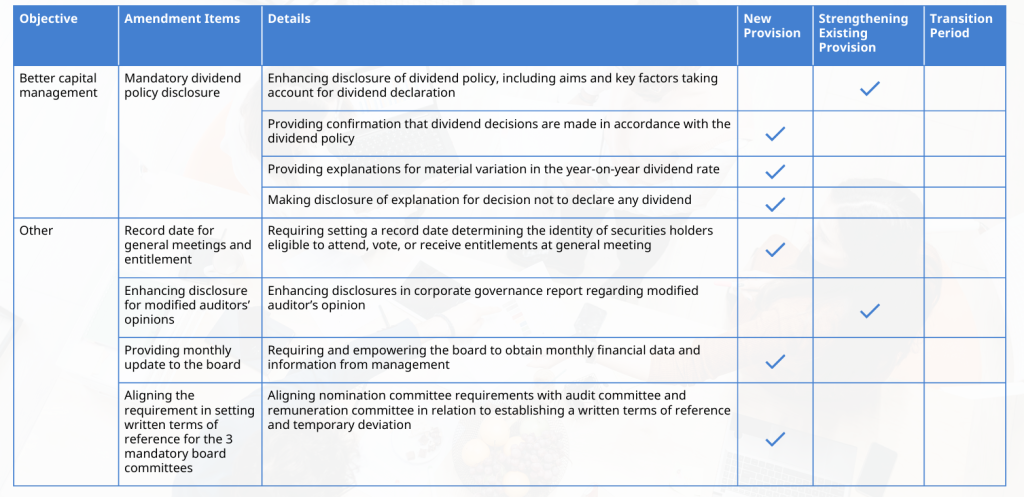 | Objective | Amendment Items | Details | New Provision | Strengthening Existing Provision | Transition Period |
|---|---|---|---|---|---|
| Better capital management | Mandatory dividend policy disclosure | Enhancing disclosure of dividend policy, including aims and key factors taking account for dividend declaration | | ✓ | |
| | | Providing confirmation that dividend decisions are made in accordance with the dividend policy | ✓ | | |
| | | Providing explanations for material variation in the year-on-year dividend rate | ✓ | | |
| | | Making disclosure of explanation for decision not to declare any dividend | ✓ | | |
| Other | Record date for general meetings and entitlement | Requiring setting a record date determining the identity of securities holders eligible to attend, vote, or receive entitlements at general meeting | ✓ | | |
| | Enhancing disclosure for modified auditors' opinions | Enhancing disclosures in corporate governance report regarding modified auditor's opinion | | ✓ | |
| | Providing monthly update to the board | Requiring and empowering the board to obtain monthly financial data and information from management | ✓ | | |
| | Aligning the requirement in setting written terms of reference for the 3 mandatory board committees | Aligning nomination committee requirements with audit committee and remuneration committee in relation to establishing a written terms of reference and temporary deviation | ✓ | | |